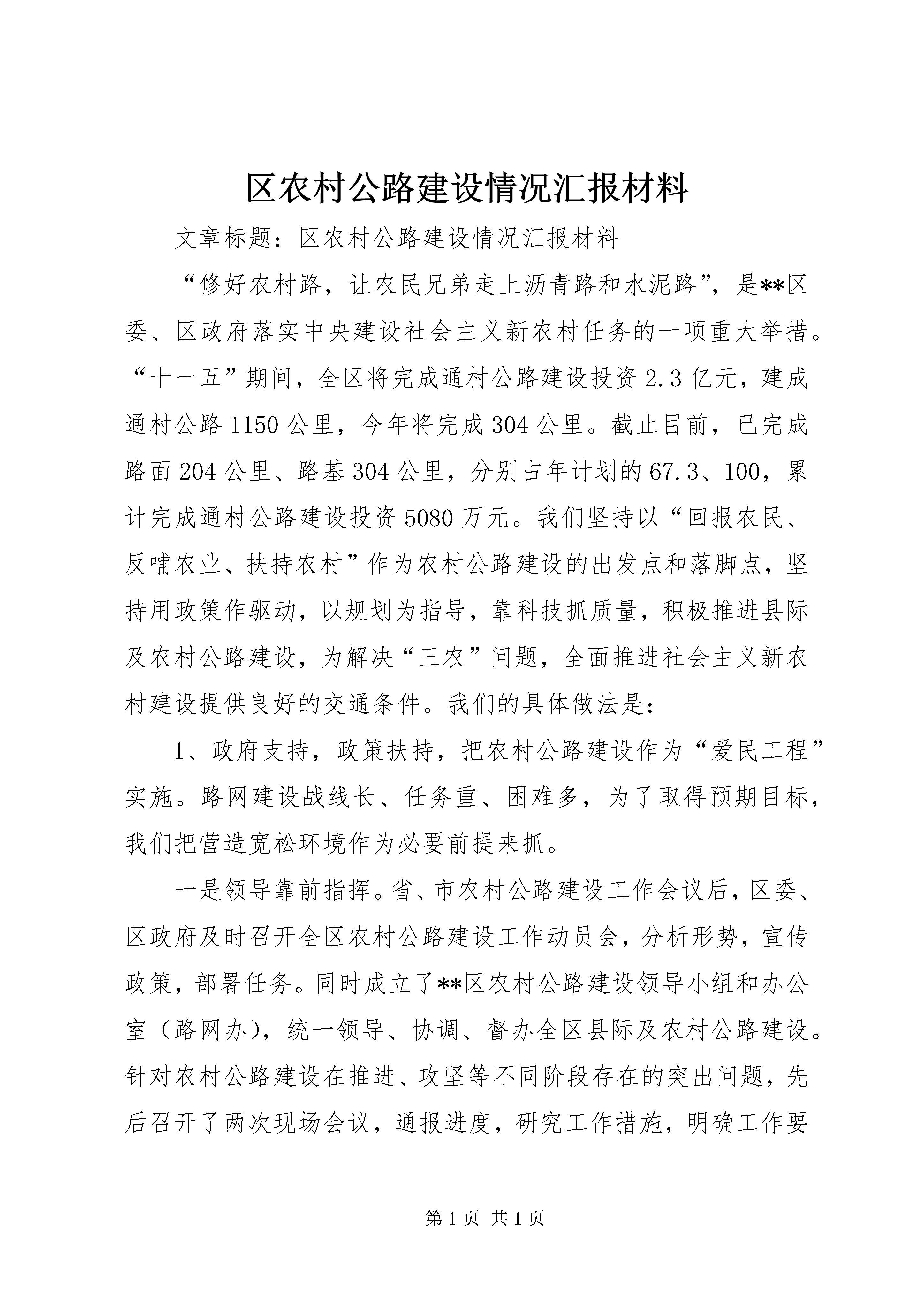 区农村公路建设情况汇报材料

文章标题：区农村公路建设情况汇报材料

“修好农村路，让农民兄弟走上沥青路和水泥路”，是**区委、区政府落实中央建设社会主义新农村任务的一项重大举措。“十一五”期间，全区将完成通村公路建设投资2.3亿元，建成通村公路1150公里，今年将完成304公里。截止目前，已完成路面204公里、路基304公里，分别占年计划的67.3、100，累计完成通村公路建设投资5080万元。我们坚持以“回报农民、反哺农业、扶持农村”作为农村公路建设的出发点和落脚点，坚持用政策作驱动，以规划为指导，靠科技抓质量，积极推进县际及农村公路建设，为解决“三农”问题，全面推进社会主义新农村建设提供良好的交通条件。我们的具体做法是：

1、政府支持，政策扶持，把农村公路建设作为“爱民工程”实施。路网建设战线长、任务重、困难多，为了取得预期目标，我们把营造宽松环境作为必要前提来抓。

一是领导靠前指挥。省、市农村公路建设工作会议后，区委、区政府及时召开全区农村公路建设工作动员会，分析形势，宣传政策，部署任务。同时成立了**区农村公路建设领导小组和办公室（路网办），统一领导、协调、督办全区县际及农村公路建设。针对农村公路建设在推进、攻坚等不同阶段存在的突出问题，先后召开了两次现场会议，通报进度，研究工作措施，明确工作要

第1页 共1页